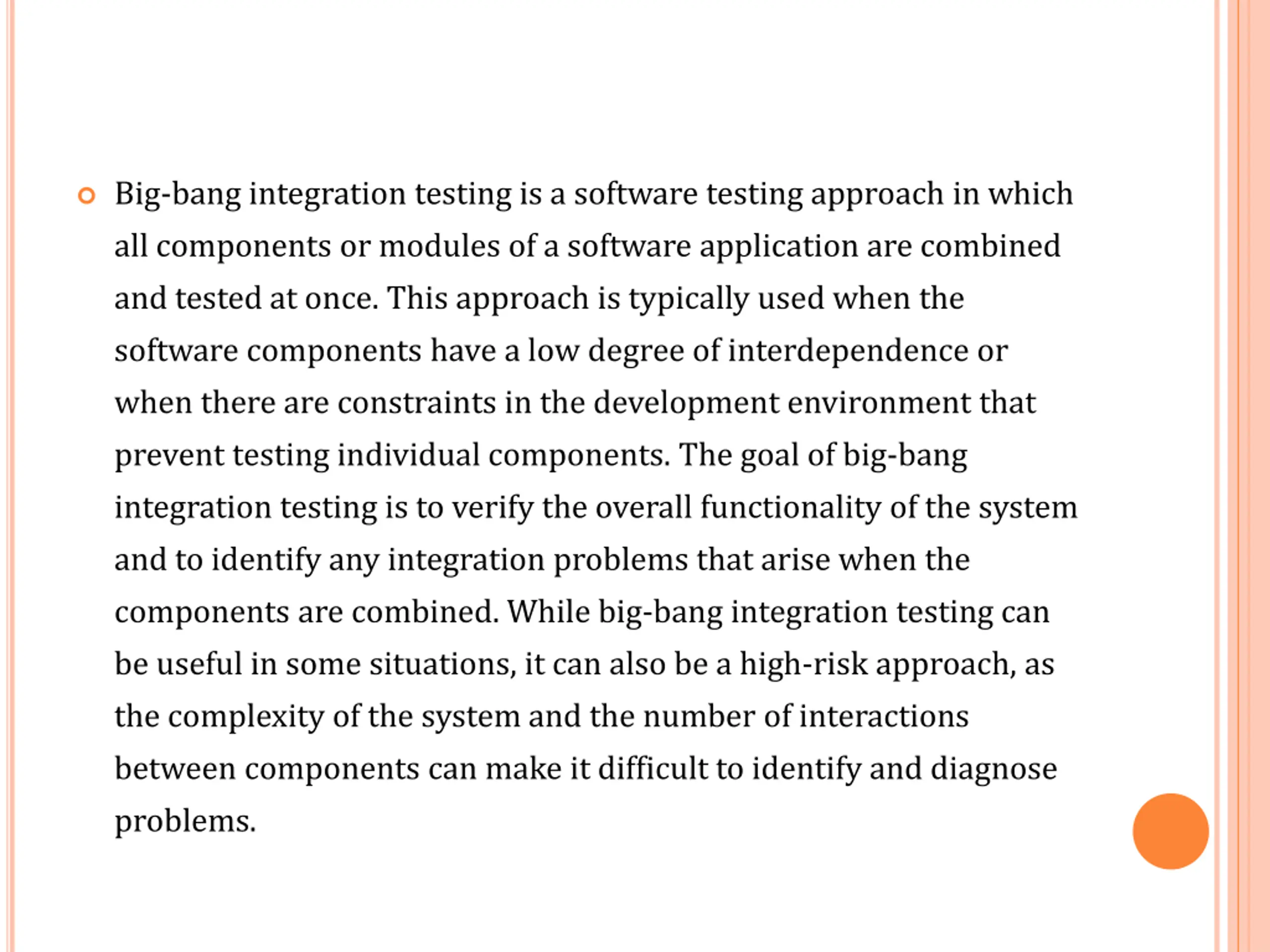 Big-bang integration testing is a software testing approach in which all components or modules of a software application are combined and tested at once. This approach is typically used when the software components have a low degree of interdependence or when there are constraints in the development environment that prevent testing individual components. The goal of big-bang integration testing is to verify the overall functionality of the system and to identify any integration problems that arise when the components are combined. While big-bang integration testing can be useful in some situations, it can also be a high-risk approach, as the complexity of the system and the number of interactions between components can make it difficult to identify and diagnose problems.